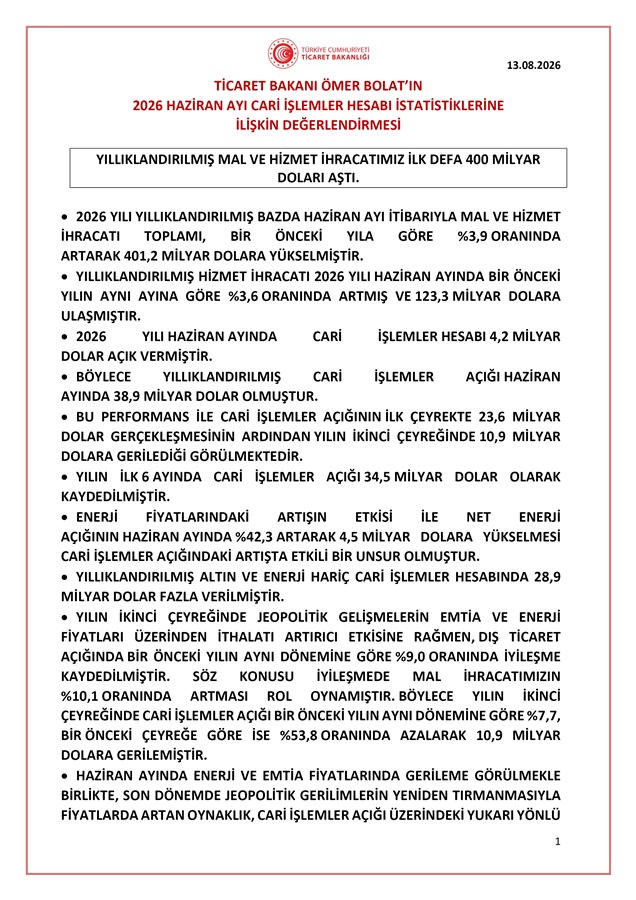 TÜRKİYE CUMHURİYETİ
TİCARET BAKANLIĞI

13.08.2026

TİCARET BAKANI ÖMER BOLAT'IN
2026 HAZİRAN AYI CARİ İŞLEMLER HESABI İSTATİSTİKLERİNE
İLİŞKİN DEĞERLENDİRMESİ

YILLIKLANDIRILMIŞ MAL VE HİZMET İHRACATIMIZ İLK DEFA 400 MİLYAR DOLARI AŞTI.

• 2026 YILI YILLIKLANDIRILMIŞ BAZDA HAZİRAN AYI İTİBARIYLA MAL VE HİZMET İHRACATI TOPLAMI, BİR ÖNCEKİ YILA GÖRE %3,9 ORANINDA ARTARAK 401,2 MİLYAR DOLARA YÜKSELMİŞTİR.

• YILLIKLANDIRILMIŞ HİZMET İHRACATI 2026 YILI HAZİRAN AYINDA BİR ÖNCEKİ YILIN AYNI AYINA GÖRE %3,6 ORANINDA ARTMIŞ VE 123,3 MİLYAR DOLARA ULAŞMIŞTIR.

• 2026 YILI HAZİRAN AYINDA CARİ İŞLEMLER HESABI 4,2 MİLYAR DOLAR AÇIK VERMİŞTİR.

• BÖYLECE YILLIKLANDIRILMIŞ CARİ İŞLEMLER AÇIĞI HAZİRAN AYINDA 38,9 MİLYAR DOLAR OLMUŞTUR.

• BU PERFORMANS İLE CARİ İŞLEMLER AÇIĞININ İLK ÇEYREKTE 23,6 MİLYAR DOLAR GERÇEKLEŞMESİNİN ARDINDAN YILIN İKİNCİ ÇEYREĞİNDE 10,9 MİLYAR DOLARA GERİLEDİĞİ GÖRÜLMEKTEDİR.

• YILIN İLK 6 AYINDA CARİ İŞLEMLER AÇIĞI 34,5 MİLYAR DOLAR OLARAK KAYDEDİLMİŞTİR.

• ENERJİ FİYATLARINDAKİ ARTIŞIN ETKİSİ İLE NET ENERJİ AÇIĞININ HAZİRAN AYINDA %42,3 ARTARAK 4,5 MİLYAR DOLARA YÜKSELMESİ CARİ İŞLEMLER AÇIĞINDAKİ ARTIŞTA ETKİLİ BİR UNSUR OLMUŞTUR.

• YILLIKLANDIRILMIŞ ALTIN VE ENERJİ HARİÇ CARİ İŞLEMLER HESABINDA 28,9 MİLYAR DOLAR FAZLA VERİLMİŞTİR.

• YILIN İKİNCİ ÇEYREĞİNDE JEOPOLİTİK GELİŞMELERİN EMTİA VE ENERJİ FİYATLARI ÜZERİNDEN İTHALATI ARTIRICI ETKİSİNE RAĞMEN, DIŞ TİCARET AÇIĞINDA BİR ÖNCEKİ YILIN AYNI DÖNEMİNE GÖRE %9,0 ORANINDA İYİLEŞME KAYDEDİLMİŞTİR. SÖZ KONUSU İYİLEŞMEDE MAL İHRACATIMIZIN %10,1 ORANINDA ARTMASI ROL OYNAMIŞTIR. BÖYLECE YILIN İKİNCİ ÇEYREĞİNDE CARİ İŞLEMLER AÇIĞI BİR ÖNCEKİ YILIN AYNI DÖNEMİNE GÖRE %7,7, BİR ÖNCEKİ ÇEYREĞE GÖRE İSE %53,8 ORANINDA AZALARAK 10,9 MİLYAR DOLARA GERİLEMİŞTİR.

• HAZİRAN AYINDA ENERJİ VE EMTİA FİYATLARINDA GERİLEME GÖRÜLMEKLE BİRLİKTE, SON DÖNEMDE JEOPOLİTİK GERİLİMLERİN YENİDEN TIRMANMASIYLA FİYATLARDA ARTAN OYNAKLIK, CARİ İŞLEMLER AÇIĞI ÜZERİNDEKİ YUKARI YÖNLÜ

1